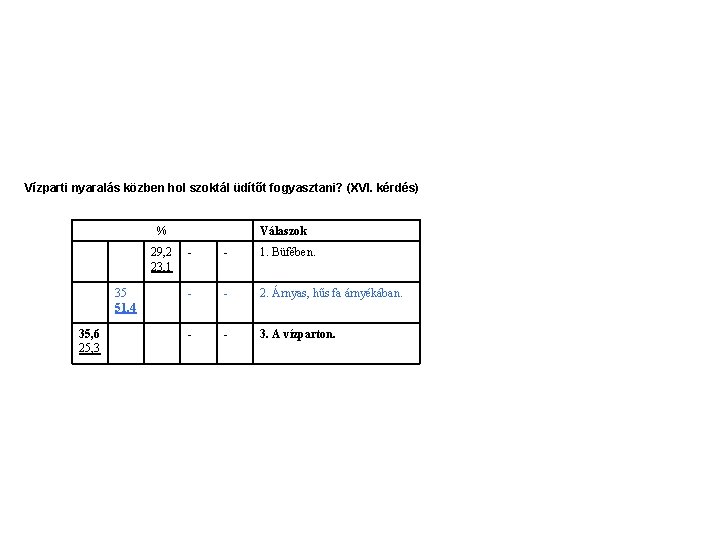 Vízparti nyaralás közben hol szoktál üdítőt fogyasztani? (XVI. kérdés)

| % | | | | | Válaszok |
|---|---|---|---|---|---|
| | | 29,2 23,1 | - | - | 1. Büfében. |
| | 35 51,4 | | - | - | 2. Árnyas, hűs fa árnyékában. |
| 35,6 25,3 | | | - | - | 3. A vízparton. |